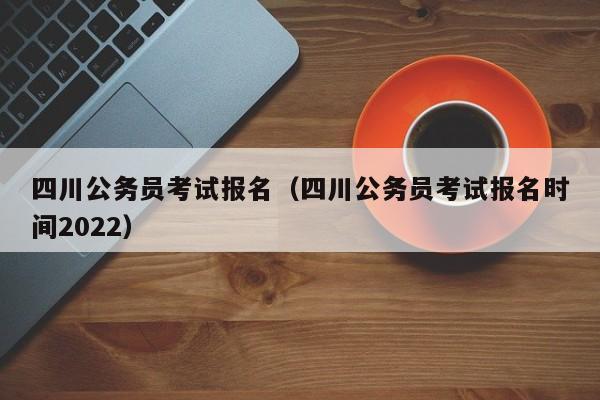 四川公务员考试报名（四川公务员考试报名时间2022）